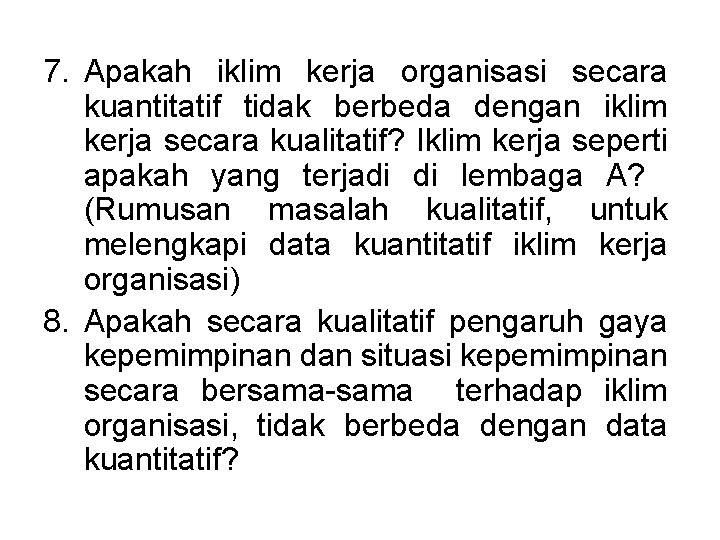 7. Apakah iklim kerja organisasi secara kuantitatif tidak berbeda dengan iklim kerja secara kualitatif? Iklim kerja seperti apakah yang terjadi di lembaga A? (Rumusan masalah kualitatif, untuk melengkapi data kuantitatif iklim kerja organisasi)

8. Apakah secara kualitatif pengaruh gaya kepemimpinan dan situasi kepemimpinan secara bersama-sama terhadap iklim organisasi, tidak berbeda dengan data kuantitatif?